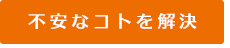 不安なコトを解決